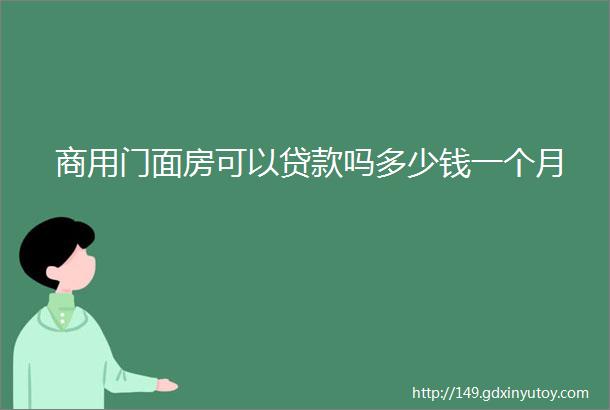 商用门面房可以贷款吗多少钱一个月

http://149.gdxinyutoy.com